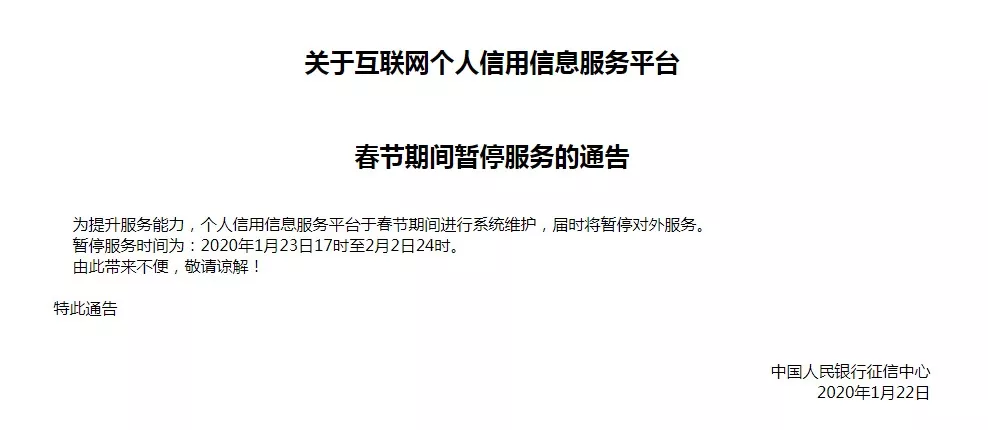 关于互联网个人信用信息服务平台

春节期间暂停服务的通告

为提升服务能力，个人信用信息服务平台于春节期间进行系统维护，届时将暂停对外服务。
暂停服务时间为：2020年1月23日17时至2月2日24时。
由此带来不便，敬请谅解！

特此通告

中国人民银行征信中心
2020年1月22日